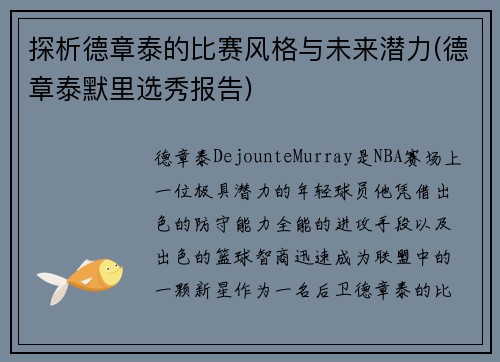 探析德章泰的比赛风格与未来潜力(德章泰默里选秀报告)

德章泰DejounteMurray是NBA赛场上一位极具潜力的年轻球员他凭借出色的防守能力全能的进攻手段以及出色的篮球智商迅速成为联盟中的一颗新星作为一名后卫德章泰的比